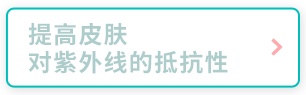 提高皮肤
对紫外线的抵抗性